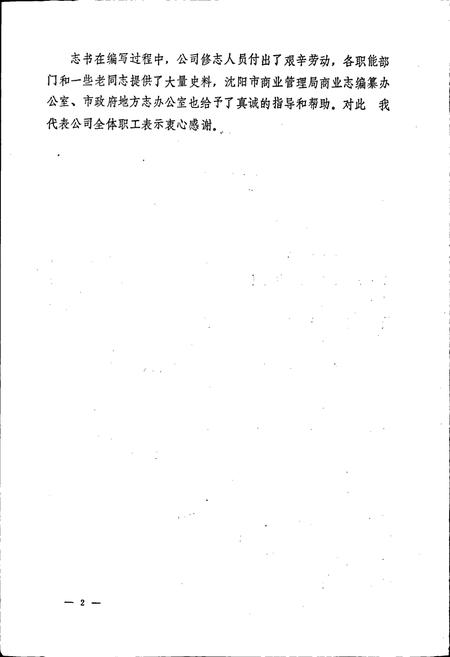 志书在编写过程中，公司修志人员付出了艰辛劳动，各职能部门和一些老同志提供了大量史料，沈阳市商业管理局商业志编纂办公室、市政府地方志办公室也给予了真诚的指导和帮助。对此 我代表公司全体职工表示衷心感谢。

— 2 —